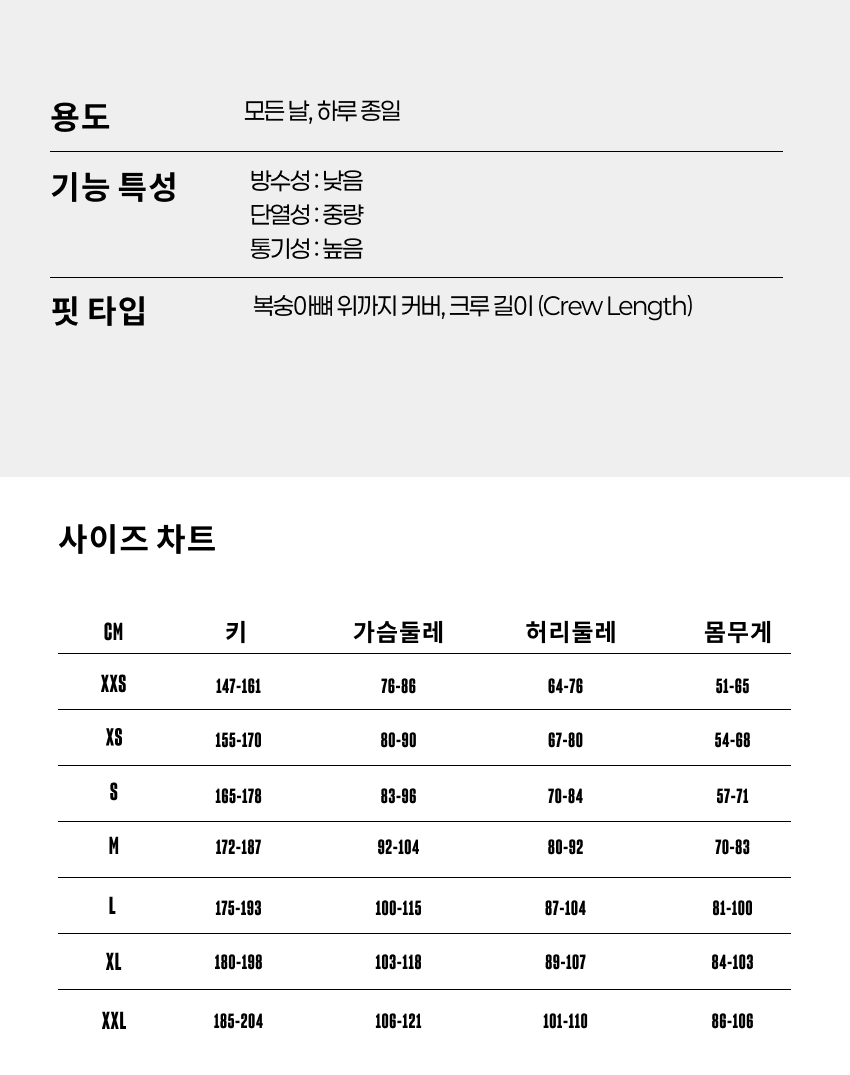 용도
모든 날, 하루 종일

기능 특성
방수성 : 낮음
단열성 : 중량
통기성 : 높음

핏 타입
복숭아뼈 위까지 커버, 크루 길이 (Crew Length)

사이즈 차트

| CM | 키 | 가슴둘레 | 허리둘레 | 몸무게 |
|---|---|---|---|---|
| XXS | 147-161 | 76-86 | 64-76 | 51-65 |
| XS | 155-170 | 80-90 | 67-80 | 54-68 |
| S | 165-178 | 83-96 | 70-84 | 57-71 |
| M | 172-187 | 92-104 | 80-92 | 70-83 |
| L | 175-193 | 100-115 | 87-104 | 81-100 |
| XL | 180-198 | 103-118 | 89-107 | 84-103 |
| XXL | 185-204 | 106-121 | 101-110 | 86-106 |